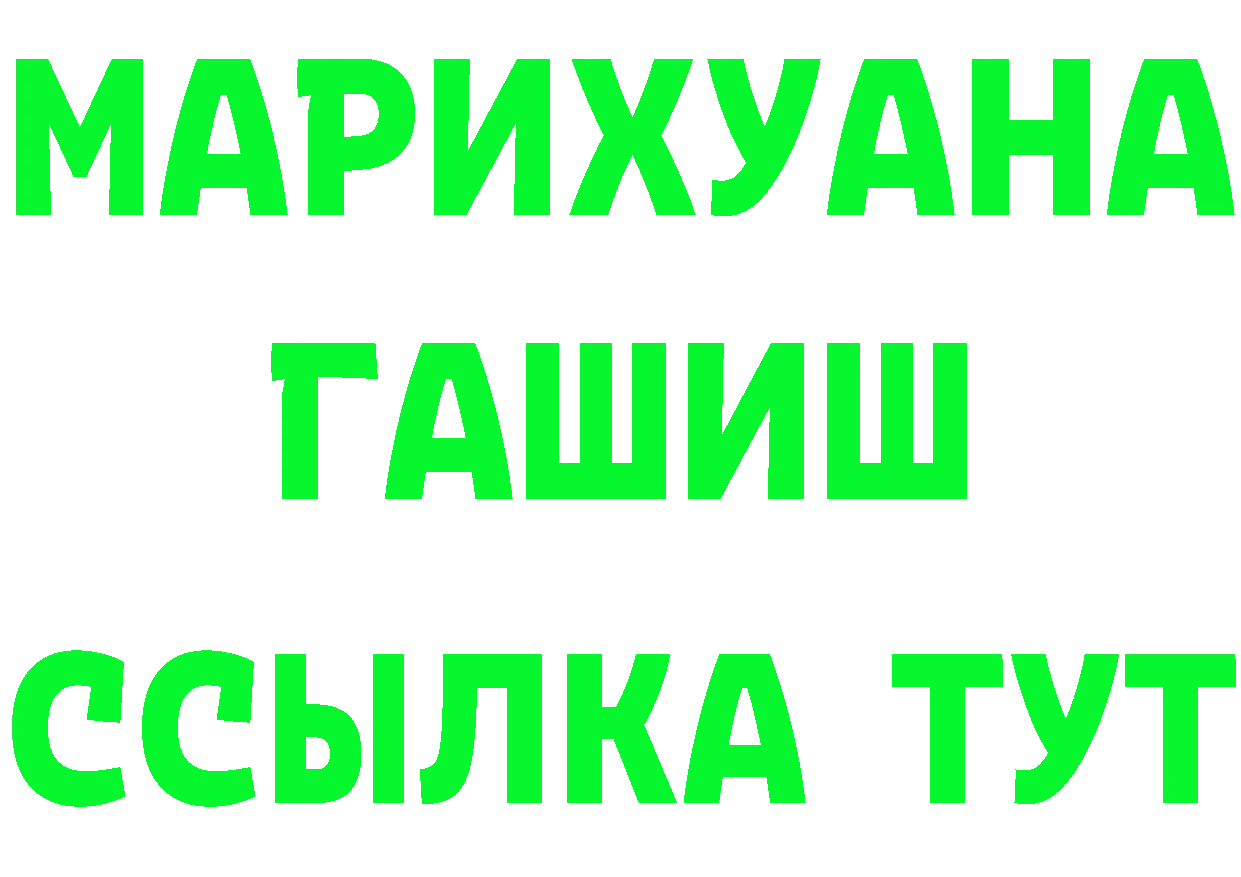 МАРИХУАНА ГАШИШ ССЫЛКА ТУТ